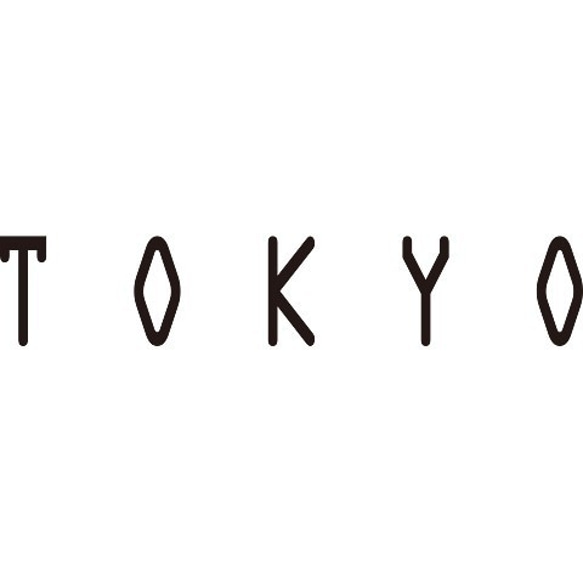 TOKYO